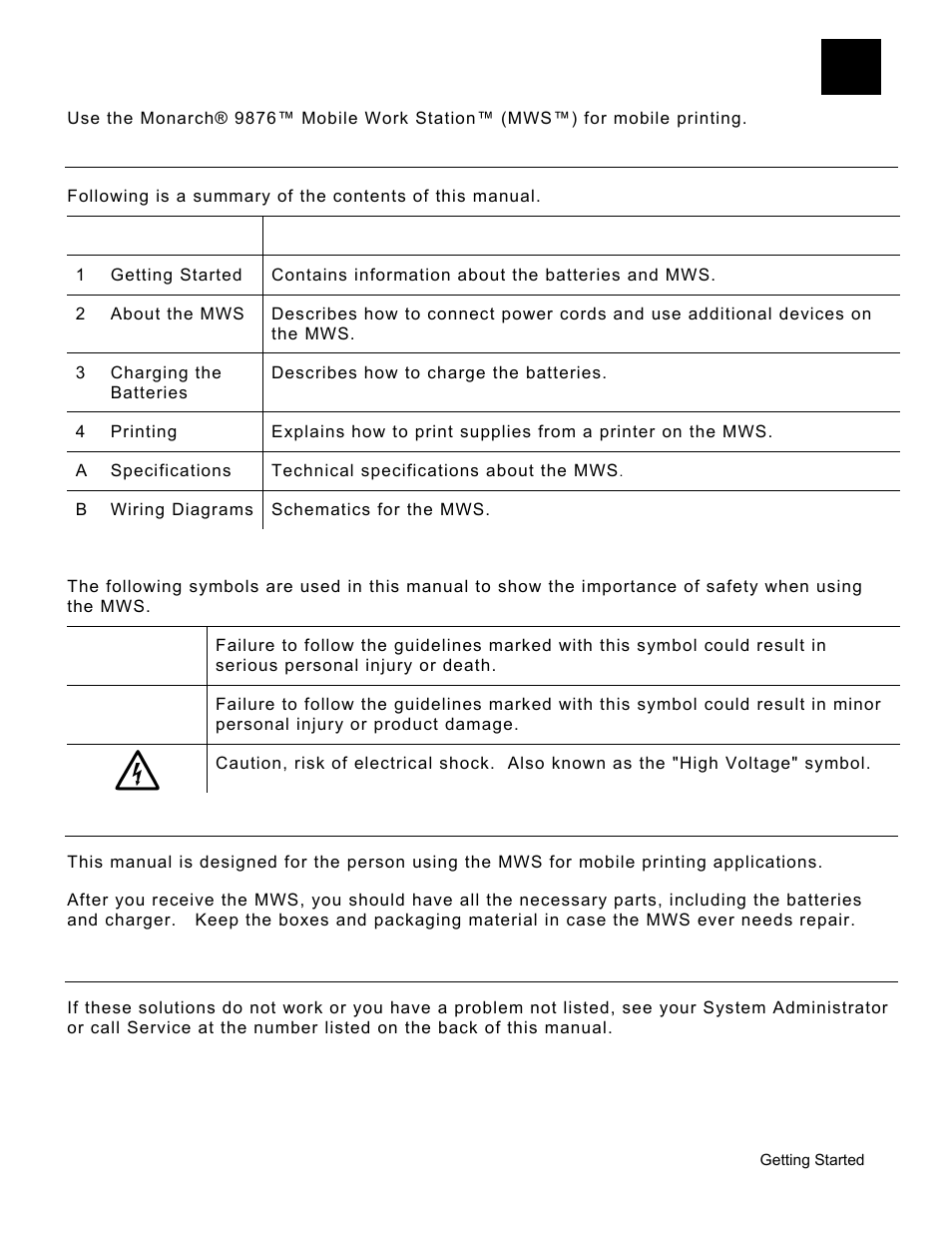 Use the Monarch® 9876™ Mobile Work Station™ (MWS™) for mobile printing.

Following is a summary of the contents of this manual.

| | |
|---|---|
| 1 Getting Started | Contains information about the batteries and MWS. |
| 2 About the MWS | Describes how to connect power cords and use additional devices on the MWS. |
| 3 Charging the Batteries | Describes how to charge the batteries. |
| 4 Printing | Explains how to print supplies from a printer on the MWS. |
| A Specifications | Technical specifications about the MWS. |
| B Wiring Diagrams | Schematics for the MWS. |

The following symbols are used in this manual to show the importance of safety when using the MWS.

| | |
|---|---|
| | Failure to follow the guidelines marked with this symbol could result in serious personal injury or death. |
| | Failure to follow the guidelines marked with this symbol could result in minor personal injury or product damage. |
| | Caution, risk of electrical shock. Also known as the "High Voltage" symbol. |

This manual is designed for the person using the MWS for mobile printing applications.

After you receive the MWS, you should have all the necessary parts, including the batteries and charger. Keep the boxes and packaging material in case the MWS ever needs repair.

If these solutions do not work or you have a problem not listed, see your System Administrator or call Service at the number listed on the back of this manual.

Getting Started